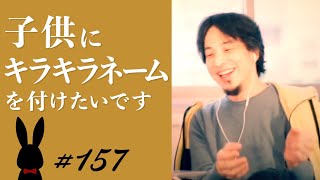 子供に
キラキラネーム
を付けたいです

#157